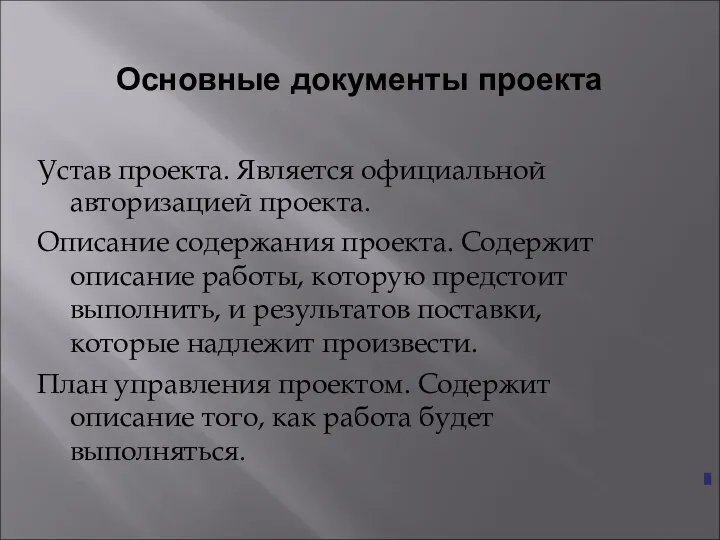 Основные документы проекта

Устав проекта. Является официальной авторизацией проекта.

Описание содержания проекта. Содержит описание работы, которую предстоит выполнить, и результатов поставки, которые надлежит произвести.

План управления проектом. Содержит описание того, как работа будет выполняться.